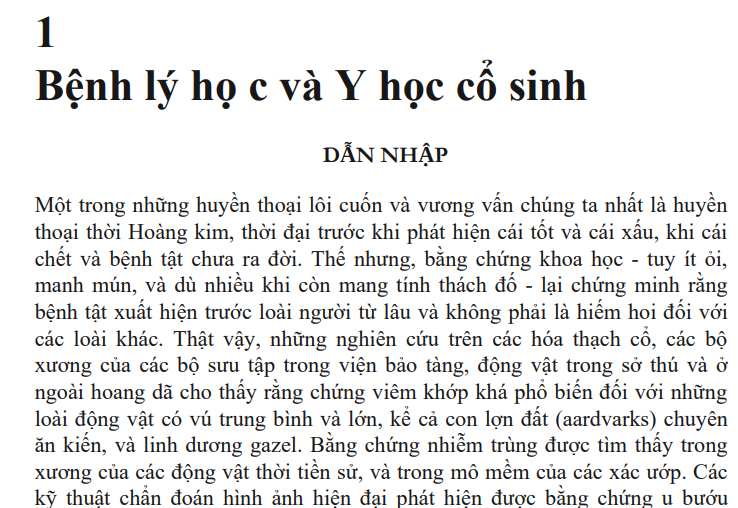 1
Bệnh lý họ c và Y học cổ sinh

DẪN NHẬP

Một trong những huyền thoại lôi cuốn và vương vấn chúng ta nhất là huyền thoại thời Hoàng kim, thời đại trước khi phát hiện cái tốt và cái xấu, khi cái chết và bệnh tật chưa ra đời. Thế nhưng, bằng chứng khoa học - tuy ít ỏi, manh mún, và dù nhiều khi còn mang tính thách đố - lại chứng minh rằng bệnh tật xuất hiện trước loài người từ lâu và không phải là hiếm hoi đối với các loài khác. Thật vậy, những nghiên cứu trên các hóa thạch cổ, các bộ xương của các bộ sưu tập trong viện bảo tàng, động vật trong sở thú và ở ngoài hoang dã cho thấy rằng chứng viêm khớp khá phổ biến đối với những loài động vật có vú trung bình và lớn, kể cả con lợn đất (aardvarks) chuyên ăn kiến, và linh dương gazel. Bằng chứng nhiễm trùng được tìm thấy trong xương của các động vật thời tiền sử, và trong mô mềm của các xác ướp. Các kỹ thuật chẩn đoán hình ảnh hiện đại phát hiện được bằng chứng u bướu